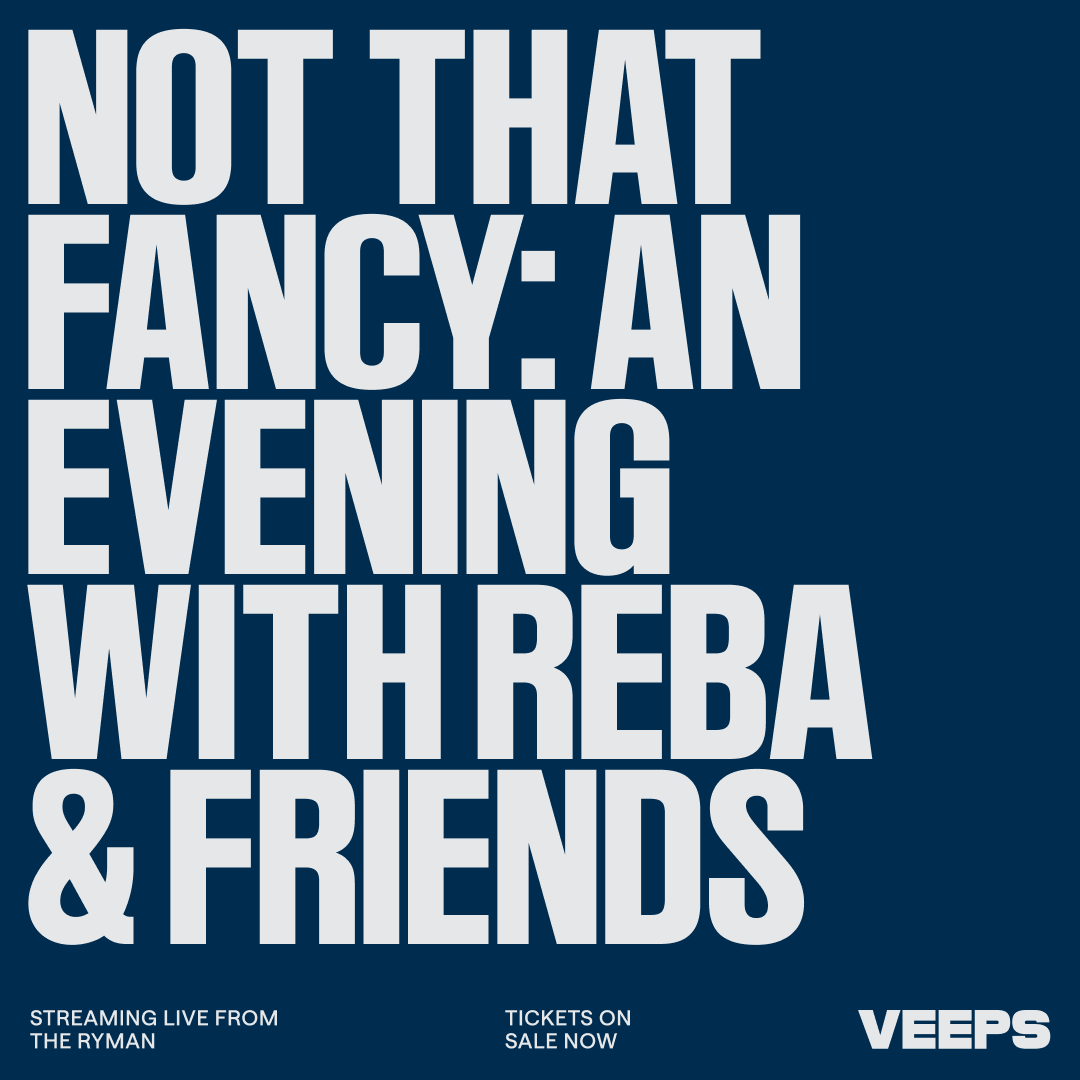 NOT THAT FANCY: AN EVENING WITH REBA & FRIENDS

STREAMING LIVE FROM THE RYMAN

TICKETS ON SALE NOW

VEEPS